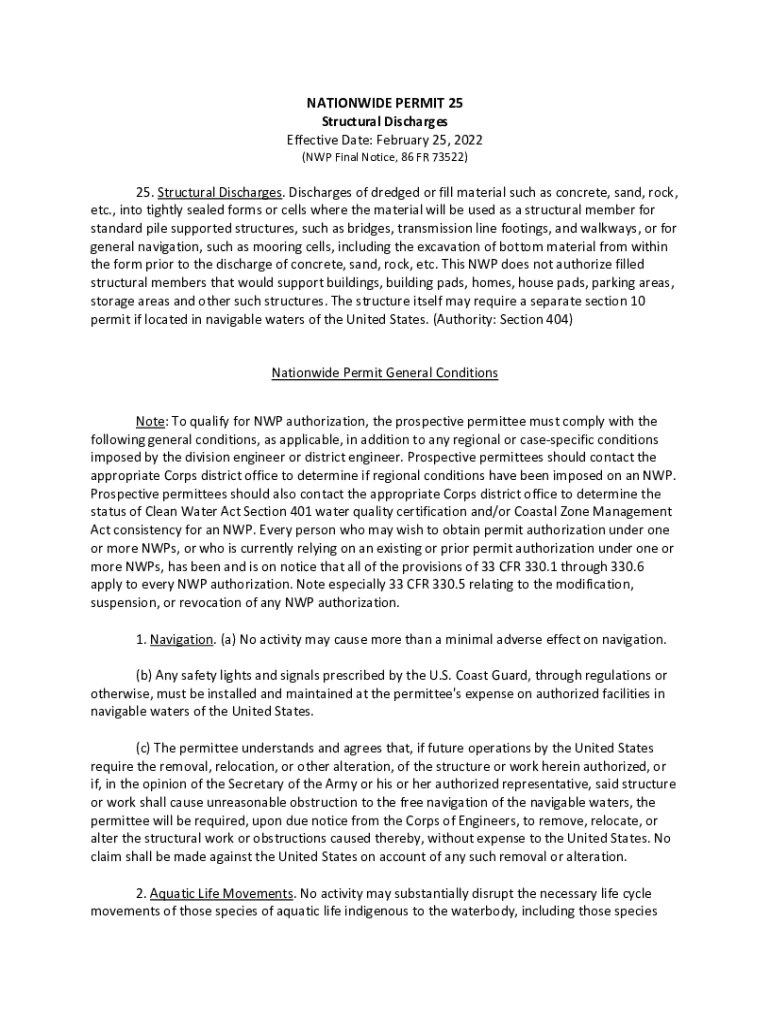 NATIONWIDE PERMIT 25
Structural Discharges
Effective Date: February 25, 2022
(NWP Final Notice, 86 FR 73522)

25. Structural Discharges. Discharges of dredged or fill material such as concrete, sand, rock, etc., into tightly sealed forms or cells where the material will be used as a structural member for standard pile supported structures, such as bridges, transmission line footings, and walkways, or for general navigation, such as mooring cells, including the excavation of bottom material from within the form prior to the discharge of concrete, sand, rock, etc. This NWP does not authorize filled structural members that would support buildings, building pads, homes, house pads, parking areas, storage areas and other such structures. The structure itself may require a separate section 10 permit if located in navigable waters of the United States. (Authority: Section 404)

Nationwide Permit General Conditions

Note: To qualify for NWP authorization, the prospective permittee must comply with the following general conditions, as applicable, in addition to any regional or case-specific conditions imposed by the division engineer or district engineer. Prospective permittees should contact the appropriate Corps district office to determine if regional conditions have been imposed on an NWP. Prospective permittees should also contact the appropriate Corps district office to determine the status of Clean Water Act Section 401 water quality certification and/or Coastal Zone Management Act consistency for an NWP. Every person who may wish to obtain permit authorization under one or more NWPs, or who is currently relying on an existing or prior permit authorization under one or more NWPs, has been and is on notice that all of the provisions of 33 CFR 330.1 through 330.6 apply to every NWP authorization. Note especially 33 CFR 330.5 relating to the modification, suspension, or revocation of any NWP authorization.

1. Navigation. (a) No activity may cause more than a minimal adverse effect on navigation.

(b) Any safety lights and signals prescribed by the U.S. Coast Guard, through regulations or otherwise, must be installed and maintained at the permittee's expense on authorized facilities in navigable waters of the United States.

(c) The permittee understands and agrees that, if future operations by the United States require the removal, relocation, or other alteration, of the structure or work herein authorized, or if, in the opinion of the Secretary of the Army or his or her authorized representative, said structure or work shall cause unreasonable obstruction to the free navigation of the navigable waters, the permittee will be required, upon due notice from the Corps of Engineers, to remove, relocate, or alter the structural work or obstructions caused thereby, without expense to the United States. No claim shall be made against the United States on account of any such removal or alteration.

2. Aquatic Life Movements. No activity may substantially disrupt the necessary life cycle movements of those species of aquatic life indigenous to the waterbody, including those species